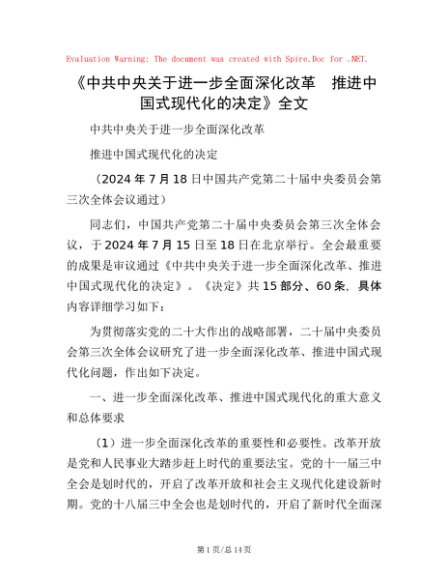 Evaluation Warning: The document was created with Spire.Doc for .NET.

《中共中央关于进一步全面深化改革 推进中国式现代化的决定》全文

中共中央关于进一步全面深化改革

推进中国式现代化的决定

（2024 年 7 月 18 日中国共产党第二十届中央委员会第三次全体会议通过）

同志们，中国共产党第二十届中央委员会第三次全体会议，于 2024 年 7 月 15 日至 18 日在北京举行。全会最重要的成果是审议通过《中共中央关于进一步全面深化改革、推进中国式现代化的决定》。《决定》共 15 部分、60 条，具体内容详细学习如下：

为贯彻落实党的二十大作出的战略部署，二十届中央委员会第三次全体会议研究了进一步全面深化改革、推进中国式现代化问题，作出如下决定。

一、进一步全面深化改革、推进中国式现代化的重大意义和总体要求

（1）进一步全面深化改革的重要性和必要性。改革开放是党和人民事业大踏步赶上时代的重要法宝。党的十一届三中全会是划时代的，开启了改革开放和社会主义现代化建设新时期。党的十八届三中全会也是划时代的，开启了新时代全面深

第 1 页/总 14 页